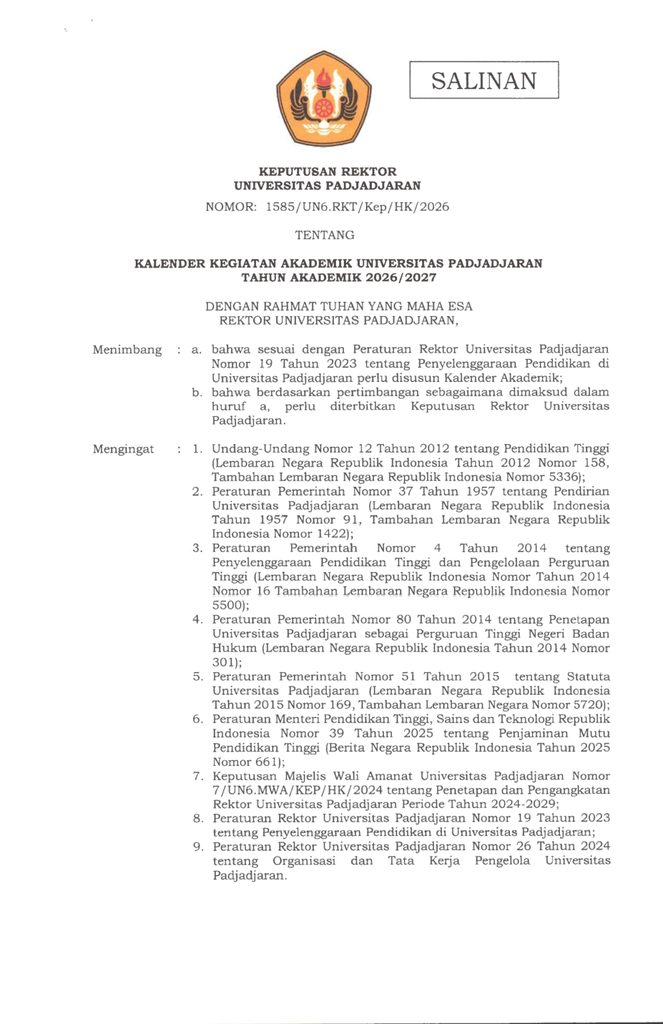 SALINAN

KEPUTUSAN REKTOR
UNIVERSITAS PADJADJARAN

NOMOR: 1585/UN6.RKT/Kep/HK/2026

TENTANG

KALENDER KEGIATAN AKADEMIK UNIVERSITAS PADJADJARAN
TAHUN AKADEMIK 2026/2027

DENGAN RAHMAT TUHAN YANG MAHA ESA
REKTOR UNIVERSITAS PADJADJARAN,

Menimbang : a. bahwa sesuai dengan Peraturan Rektor Universitas Padjadjaran Nomor 19 Tahun 2023 tentang Penyelenggaraan Pendidikan di Universitas Padjadjaran perlu disusun Kalender Akademik;
b. bahwa berdasarkan pertimbangan sebagaimana dimaksud dalam huruf a, perlu diterbitkan Keputusan Rektor Universitas Padjadjaran.

Mengingat : 1. Undang-Undang Nomor 12 Tahun 2012 tentang Pendidikan Tinggi (Lembaran Negara Republik Indonesia Tahun 2012 Nomor 158, Tambahan Lembaran Negara Republik Indonesia Nomor 5336);
2. Peraturan Pemerintah Nomor 37 Tahun 1957 tentang Pendirian Universitas Padjadjaran (Lembaran Negara Republik Indonesia Tahun 1957 Nomor 91, Tambahan Lembaran Negara Republik Indonesia Nomor 1422);
3. Peraturan Pemerintah Nomor 4 Tahun 2014 tentang Penyelenggaraan Pendidikan Tinggi dan Pengelolaan Perguruan Tinggi (Lembaran Negara Republik Indonesia Nomor Tahun 2014 Nomor 16 Tambahan Lembaran Negara Republik Indonesia Nomor 5500);
4. Peraturan Pemerintah Nomor 80 Tahun 2014 tentang Penetapan Universitas Padjadjaran sebagai Perguruan Tinggi Negeri Badan Hukum (Lembaran Negara Republik Indonesia Tahun 2014 Nomor 301);
5. Peraturan Pemerintah Nomor 51 Tahun 2015 tentang Statuta Universitas Padjadjaran (Lembaran Negara Republik Indonesia Tahun 2015 Nomor 169, Tambahan Lembaran Negara Nomor 5720);
6. Peraturan Menteri Pendidikan Tinggi, Sains dan Teknologi Republik Indonesia Nomor 39 Tahun 2025 tentang Penjaminan Mutu Pendidikan Tinggi (Berita Negara Republik Indonesia Tahun 2025 Nomor 661);
7. Keputusan Majelis Wali Amanat Universitas Padjadjaran Nomor 7/UN6.MWA/KEP/HK/2024 tentang Penetapan dan Pengangkatan Rektor Universitas Padjadjaran Periode Tahun 2024-2029;
8. Peraturan Rektor Universitas Padjadjaran Nomor 19 Tahun 2023 tentang Penyelenggaraan Pendidikan di Universitas Padjadjaran;
9. Peraturan Rektor Universitas Padjadjaran Nomor 26 Tahun 2024 tentang Organisasi dan Tata Kerja Pengelola Universitas Padjadjaran.